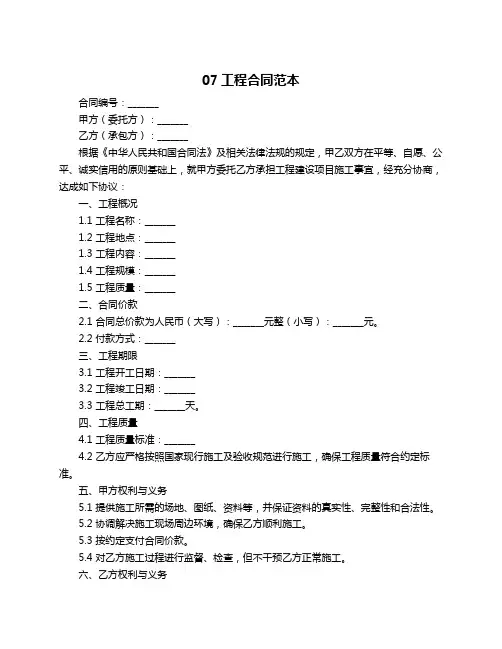 07 工程合同范本

合同编号：______

甲方（委托方）：______

乙方（承包方）：______

根据《中华人民共和国合同法》及相关法律法规的规定，甲乙双方在平等、自愿、公平、诚实信用的原则基础上，就甲方委托乙方承担工程建设项目施工事宜，经充分协商，达成如下协议：

一、工程概况

1.1 工程名称：______

1.2 工程地点：______

1.3 工程内容：______

1.4 工程规模：______

1.5 工程质量：______

二、合同价款

2.1 合同总价款为人民币（大写）：______元整（小写）：______元。

2.2 付款方式：______

三、工程期限

3.1 工程开工日期：______

3.2 工程竣工日期：______

3.3 工程总工期：______天。

四、工程质量

4.1 工程质量标准：______

4.2 乙方应严格按照国家现行施工及验收规范进行施工，确保工程质量符合约定标准。

五、甲方权利与义务

5.1 提供施工所需的场地、图纸、资料等，并保证资料的真实性、完整性和合法性。

5.2 协调解决施工现场周边环境，确保乙方顺利施工。

5.3 按约定支付合同价款。

5.4 对乙方施工过程进行监督、检查，但不干预乙方正常施工。

六、乙方权利与义务